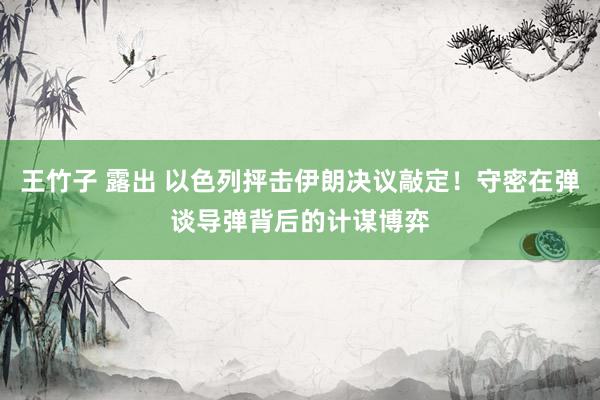 王竹子 露出 以色列抨击伊朗决议敲定！守密在弹谈导弹背后的计谋博弈